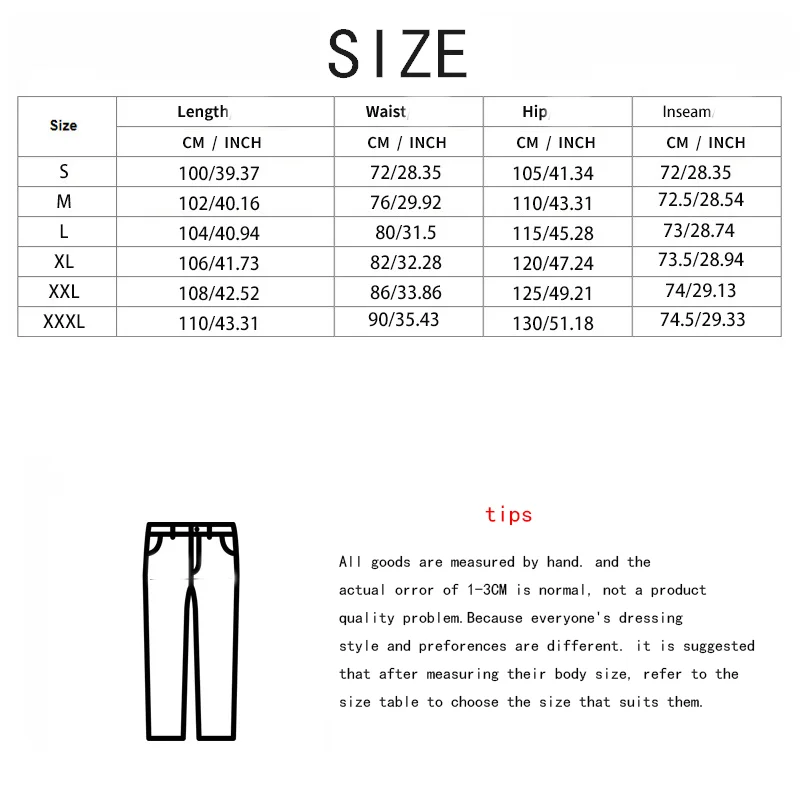 SIZE

| Size | Length | Waist | Hip | Inseam |
|---|---|---|---|---|
| | CM / INCH | CM / INCH | CM / INCH | CM / INCH |
| S | 100/39.37 | 72/28.35 | 105/41.34 | 72/28.35 |
| M | 102/40.16 | 76/29.92 | 110/43.31 | 72.5/28.54 |
| L | 104/40.94 | 80/31.5 | 115/45.28 | 73/28.74 |
| XL | 106/41.73 | 82/32.28 | 120/47.24 | 73.5/28.94 |
| XXL | 108/42.52 | 86/33.86 | 125/49.21 | 74/29.13 |
| XXXL | 110/43.31 | 90/35.43 | 130/51.18 | 74.5/29.33 |

tips

All goods are measured by hand. and the actual orror of 1-3CM is normal, not a product quality problem.Because everyone's dressing style and preforences are different. it is suggested that after measuring their body size, refer to the size table to choose the size that suits them.